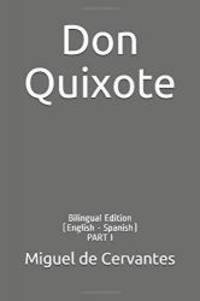 Don Quixote

Bilingual Edition
[ English - Spanish ]
PART I

Miguel de Cervantes